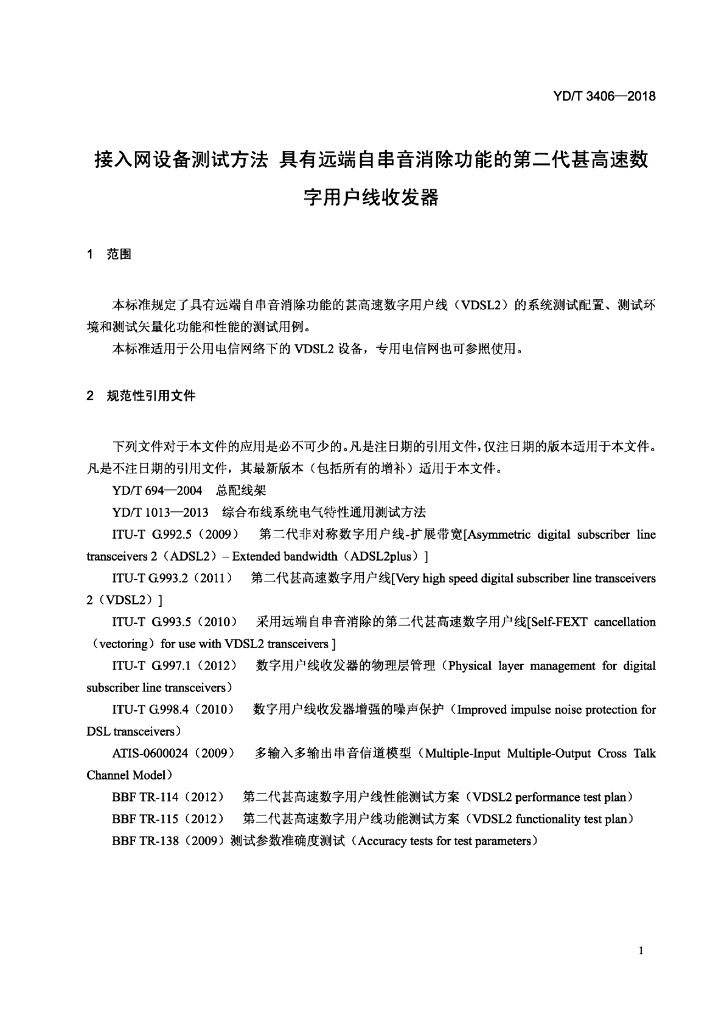 YD/T 3406—2018

接入网设备测试方法 具有远端自串音消除功能的第二代甚高速数字用户线收发器

1 范围

本标准规定了具有远端自串音消除功能的甚高速数字用户线（VDSL2）的系统测试配置、测试环境和测试矢量化功能和性能的测试用例。

本标准适用于公用电信网络下的VDSL2设备，专用电信网也可参照使用。

2 规范性引用文件

下列文件对于本文件的应用是必不可少的。凡是注日期的引用文件，仅注日期的版本适用于本文件。凡是不注日期的引用文件，其最新版本（包括所有的增补）适用于本文件。

YD/T 694—2004 总配线架

YD/T 1013—2013 综合布线系统电气特性通用测试方法

ITU-T G.992.5（2009） 第二代非对称数字用户线-扩展带宽[Asymmetric digital subscriber line transceivers 2（ADSL2）– Extended bandwidth（ADSL2plus）]

ITU-T G.993.2（2011） 第二代甚高速数字用户线[Very high speed digital subscriber line transceivers 2（VDSL2）]

ITU-T G.993.5（2010） 采用远端自串音消除的第二代甚高速数字用户线[Self-FEXT cancellation（vectoring）for use with VDSL2 transceivers ]

ITU-T G.997.1（2012） 数字用户线收发器的物理层管理（Physical layer management for digital subscriber line transceivers）

ITU-T G.998.4（2010） 数字用户线收发器增强的噪声保护（Improved impulse noise protection for DSL transceivers）

ATIS-0600024（2009） 多输入多输出串音信道模型（Multiple-Input Multiple-Output Cross Talk Channel Model）

BBF TR-114（2012） 第二代甚高速数字用户线性能测试方案（VDSL2 performance test plan）

BBF TR-115（2012） 第二代甚高速数字用户线功能测试方案（VDSL2 functionality test plan）

BBF TR-138（2009）测试参数准确度测试（Accuracy tests for test parameters）

1